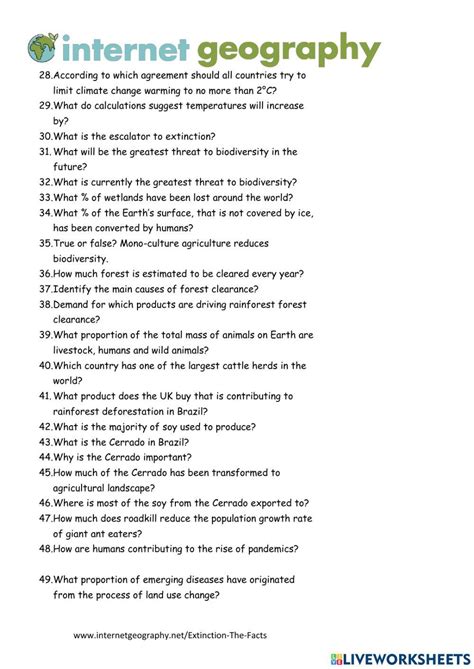 internet geography

28.According to which agreement should all countries try to limit climate change warming to no more than 2°C?
29.What do calculations suggest temperatures will increase by?
30.What is the escalator to extinction?
31.What will be the greatest threat to biodiversity in the future?
32.What is currently the greatest threat to biodiversity?
33.What % of wetlands have been lost around the world?
34.What % of the Earth's surface, that is not covered by ice, has been converted by humans?
35.True or false? Mono-culture agriculture reduces biodiversity.
36.How much forest is estimated to be cleared every year?
37.Identify the main causes of forest clearance?
38.Demand for which products are driving rainforest forest clearance?
39.What proportion of the total mass of animals on Earth are livestock, humans and wild animals?
40.Which country has one of the largest cattle herds in the world?
41.What product does the UK buy that is contributing to rainforest deforestation in Brazil?
42.What is the majority of soy used to produce?
43.What is the Cerrado in Brazil?
44.Why is the Cerrado important?
45.How much of the Cerrado has been transformed to agricultural landscape?
46.Where is most of the soy from the Cerrado exported to?
47.How much does roadkill reduce the population growth rate of giant ant eaters?
48.How are humans contributing to the rise of pandemics?

49.What proportion of emerging diseases have originated from the process of land use change?

www.internetgeography.net/Extinction-The-Facts

LIVEWORKSHEETS